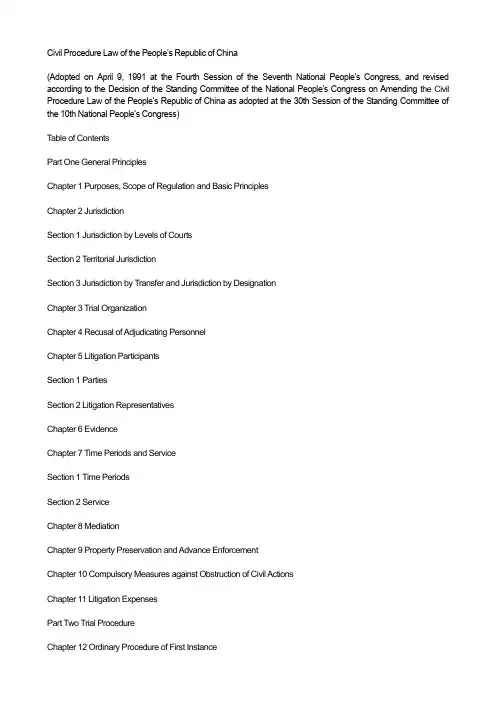 Civil Procedure Law of the People's Republic of China

(Adopted on April 9, 1991 at the Fourth Session of the Seventh National People's Congress, and revised according to the Decision of the Standing Committee of the National People's Congress on Amending the Civil Procedure Law of the People's Republic of China as adopted at the 30th Session of the Standing Committee of the 10th National People's Congress)

Table of Contents

Part One General Principles

Chapter 1 Purposes, Scope of Regulation and Basic Principles

Chapter 2 Jurisdiction

Section 1 Jurisdiction by Levels of Courts

Section 2 Territorial Jurisdiction

Section 3 Jurisdiction by Transfer and Jurisdiction by Designation

Chapter 3 Trial Organization

Chapter 4 Recusal of Adjudicating Personnel

Chapter 5 Litigation Participants

Section 1 Parties

Section 2 Litigation Representatives

Chapter 6 Evidence

Chapter 7 Time Periods and Service

Section 1 Time Periods

Section 2 Service

Chapter 8 Mediation

Chapter 9 Property Preservation and Advance Enforcement

Chapter 10 Compulsory Measures against Obstruction of Civil Actions

Chapter 11 Litigation Expenses

Part Two Trial Procedure

Chapter 12 Ordinary Procedure of First Instance